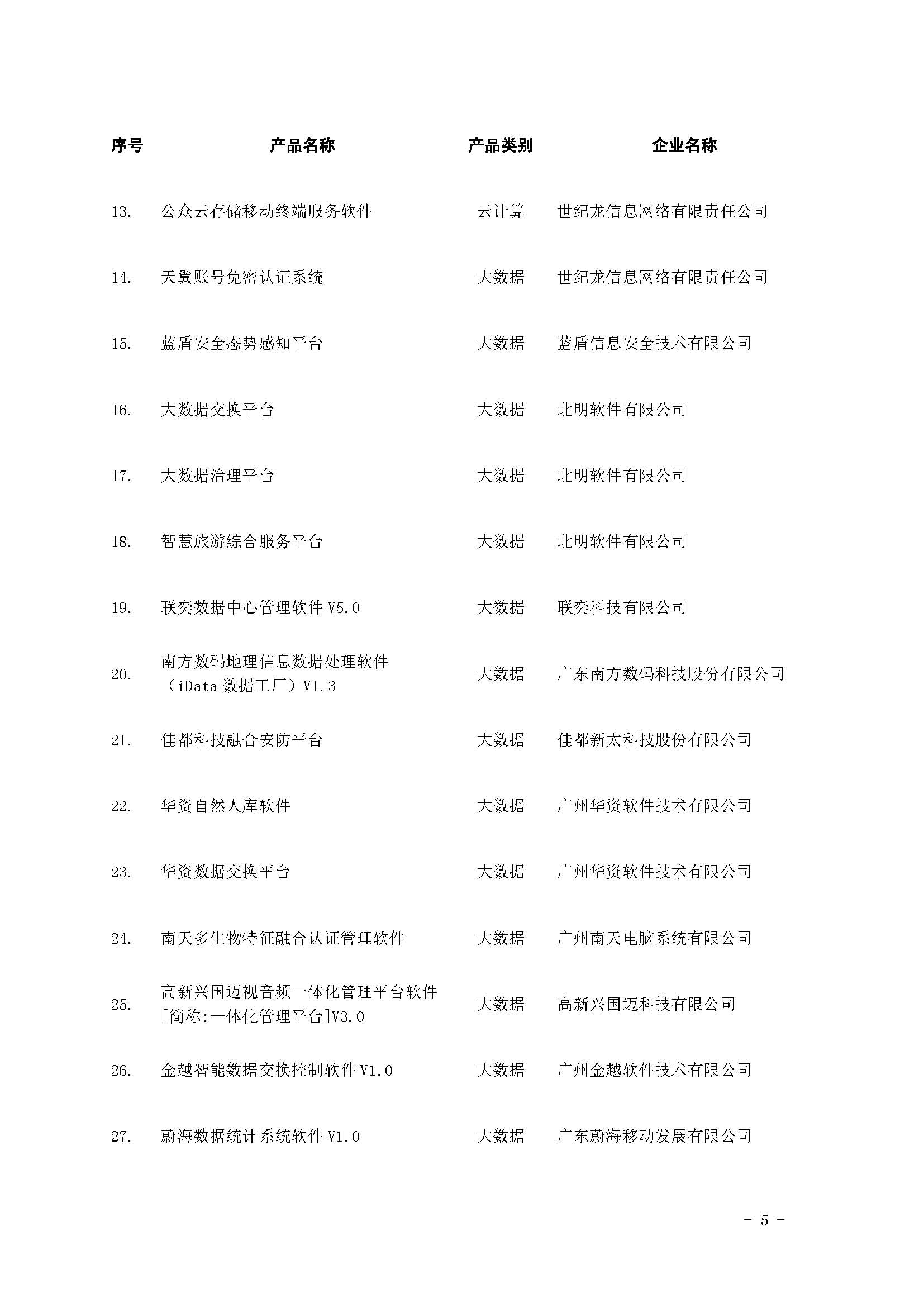 | 序号 | 产品名称 | 产品类别 | 企业名称 |
|---|---|---|---|
| 13. | 公众云存储移动终端服务软件 | 云计算 | 世纪龙信息网络有限责任公司 |
| 14. | 天翼账号免密认证系统 | 大数据 | 世纪龙信息网络有限责任公司 |
| 15. | 蓝盾安全态势感知平台 | 大数据 | 蓝盾信息安全技术有限公司 |
| 16. | 大数据交换平台 | 大数据 | 北明软件有限公司 |
| 17. | 大数据治理平台 | 大数据 | 北明软件有限公司 |
| 18. | 智慧旅游综合服务平台 | 大数据 | 北明软件有限公司 |
| 19. | 联奕数据中心管理软件 V5.0 | 大数据 | 联奕科技有限公司 |
| 20. | 南方数码地理信息数据处理软件（iData 数据工厂）V1.3 | 大数据 | 广东南方数码科技股份有限公司 |
| 21. | 佳都科技融合安防平台 | 大数据 | 佳都新太科技股份有限公司 |
| 22. | 华资自然人库软件 | 大数据 | 广州华资软件技术有限公司 |
| 23. | 华资数据交换平台 | 大数据 | 广州华资软件技术有限公司 |
| 24. | 南天多生物特征融合认证管理软件 | 大数据 | 广州南天电脑系统有限公司 |
| 25. | 高新兴国迈视音频一体化管理平台软件[简称:一体化管理平台]V3.0 | 大数据 | 高新兴国迈科技有限公司 |
| 26. | 金越智能数据交换控制软件 V1.0 | 大数据 | 广州金越软件技术有限公司 |
| 27. | 蔚海数据统计系统软件 V1.0 | 大数据 | 广东蔚海移动发展有限公司 |

－ 5 －